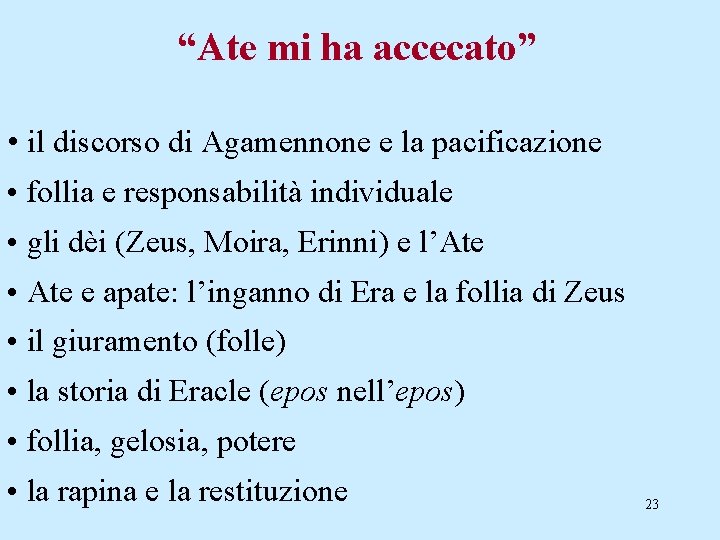 “Ate mi ha accecato”

• il discorso di Agamennone e la pacificazione
• follia e responsabilità individuale
• gli dèi (Zeus, Moira, Erinni) e l’Ate
• Ate e apate: l’inganno di Era e la follia di Zeus
• il giuramento (folle)
• la storia di Eracle (epos nell’epos)
• follia, gelosia, potere
• la rapina e la restituzione

23